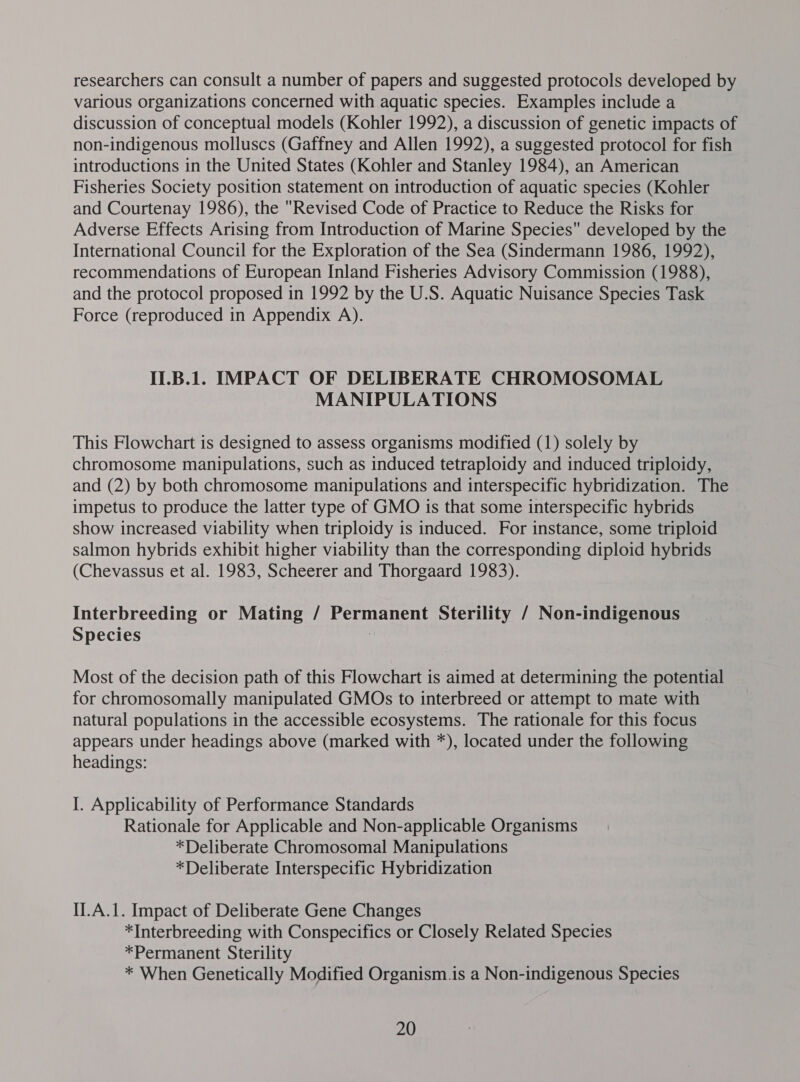 researchers can consult a number of papers and suggested protocols developed by various organizations concerned with aquatic species. Examples include a discussion of conceptual models (Kohler 1992), a discussion of genetic impacts of non-indigenous molluscs (Gaffney and Allen 1992), a suggested protocol for fish introductions in the United States (Kohler and Stanley 1984), an American Fisheries Society position statement on introduction of aquatic species (Kohler and Courtenay 1986), the "Revised Code of Practice to Reduce the Risks for Adverse Effects Arising from Introduction of Marine Species" developed by the International Council for the Exploration of the Sea (Sindermann 1986, 1992), recommendations of European Inland Fisheries Advisory Commission (1988), and the protocol proposed in 1992 by the U.S. Aquatic Nuisance Species Task Force (reproduced in Appendix A).

II.B.1. IMPACT OF DELIBERATE CHROMOSOMAL MANIPULATIONS

This Flowchart is designed to assess organisms modified (1) solely by chromosome manipulations, such as induced tetraploidy and induced triploidy, and (2) by both chromosome manipulations and interspecific hybridization. The impetus to produce the latter type of GMO is that some interspecific hybrids show increased viability when triploidy is induced. For instance, some triploid salmon hybrids exhibit higher viability than the corresponding diploid hybrids (Chevassus et al. 1983, Scheerer and Thorgaard 1983).

Interbreeding or Mating / Permanent Sterility / Non-indigenous Species

Most of the decision path of this Flowchart is aimed at determining the potential for chromosomally manipulated GMOs to interbreed or attempt to mate with natural populations in the accessible ecosystems. The rationale for this focus appears under headings above (marked with *), located under the following headings:

I. Applicability of Performance Standards
Rationale for Applicable and Non-applicable Organisms
*Deliberate Chromosomal Manipulations
*Deliberate Interspecific Hybridization

II.A.1. Impact of Deliberate Gene Changes
*Interbreeding with Conspecifics or Closely Related Species
*Permanent Sterility
* When Genetically Modified Organism is a Non-indigenous Species

20